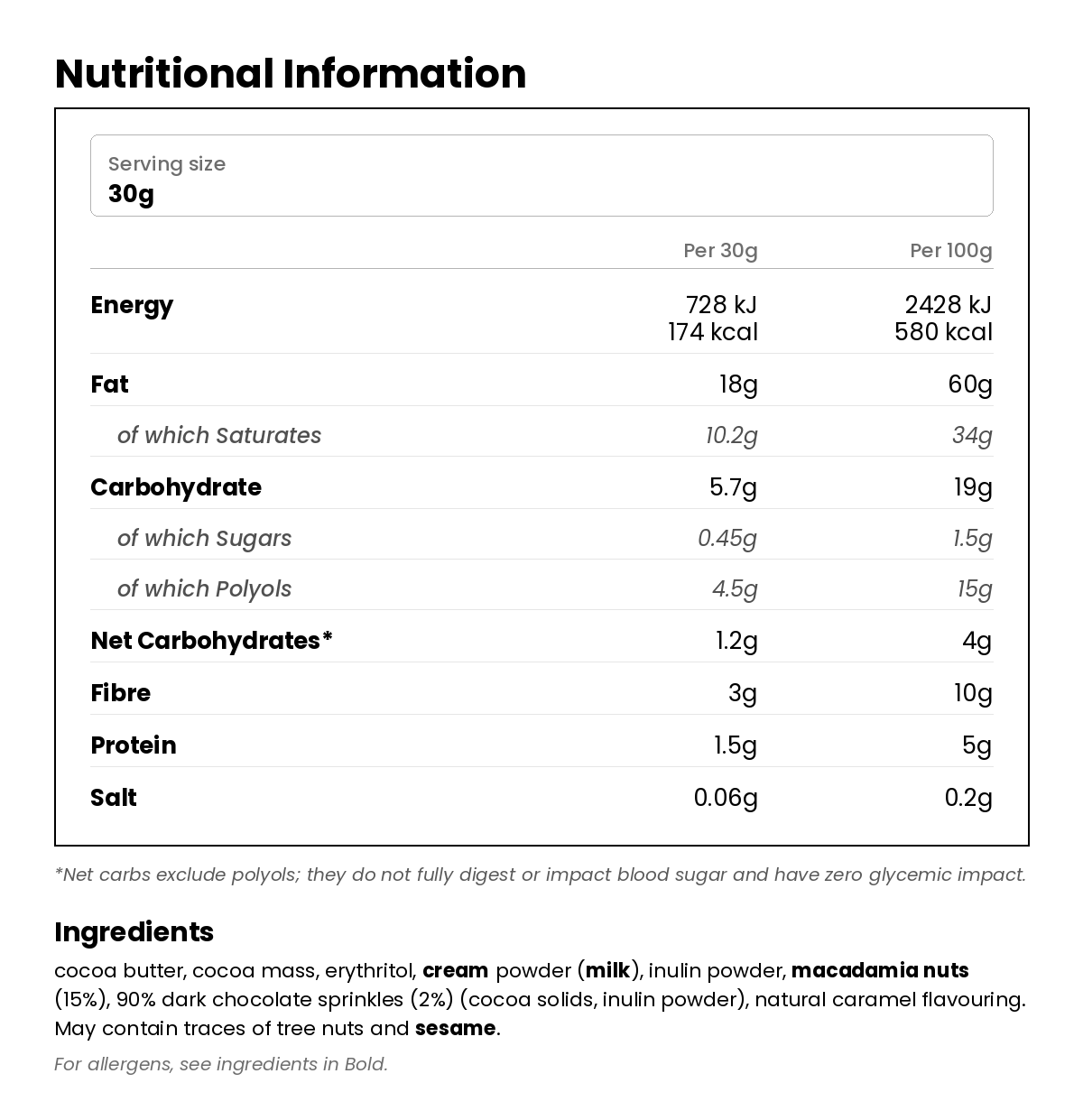 Nutritional Information

Serving size
30g

| | Per 30g | Per 100g |
|---|---|---|
| Energy | 728 kJ 174 kcal | 2428 kJ 580 kcal |
| Fat | 18g | 60g |
| of which Saturates | 10.2g | 34g |
| Carbohydrate | 5.7g | 19g |
| of which Sugars | 0.45g | 1.5g |
| of which Polyols | 4.5g | 15g |
| Net Carbohydrates* | 1.2g | 4g |
| Fibre | 3g | 10g |
| Protein | 1.5g | 5g |
| Salt | 0.06g | 0.2g |

*Net carbs exclude polyols; they do not fully digest or impact blood sugar and have zero glycemic impact.

Ingredients

cocoa butter, cocoa mass, erythritol, cream powder (milk), inulin powder, macadamia nuts (15%), 90% dark chocolate sprinkles (2%) (cocoa solids, inulin powder), natural caramel flavouring. May contain traces of tree nuts and sesame.

For allergens, see ingredients in Bold.